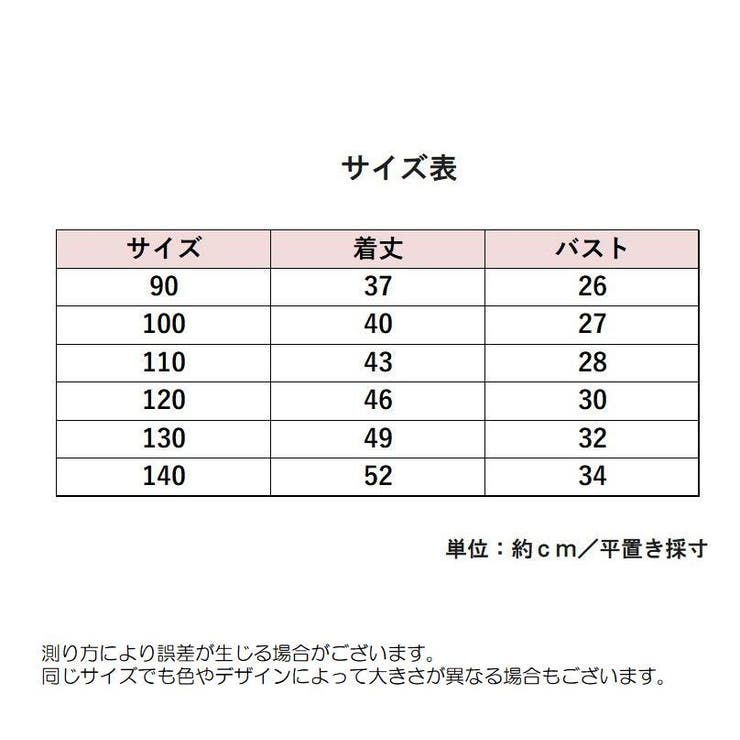 サイズ表

| サイズ | 着丈 | バスト |
|---|---|---|
| 90 | 37 | 26 |
| 100 | 40 | 27 |
| 110 | 43 | 28 |
| 120 | 46 | 30 |
| 130 | 49 | 32 |
| 140 | 52 | 34 |

単位：約ｃｍ／平置き採寸

測り方により誤差が生じる場合がございます。
同じサイズでも色やデザインによって大きさが異なる場合もございます。